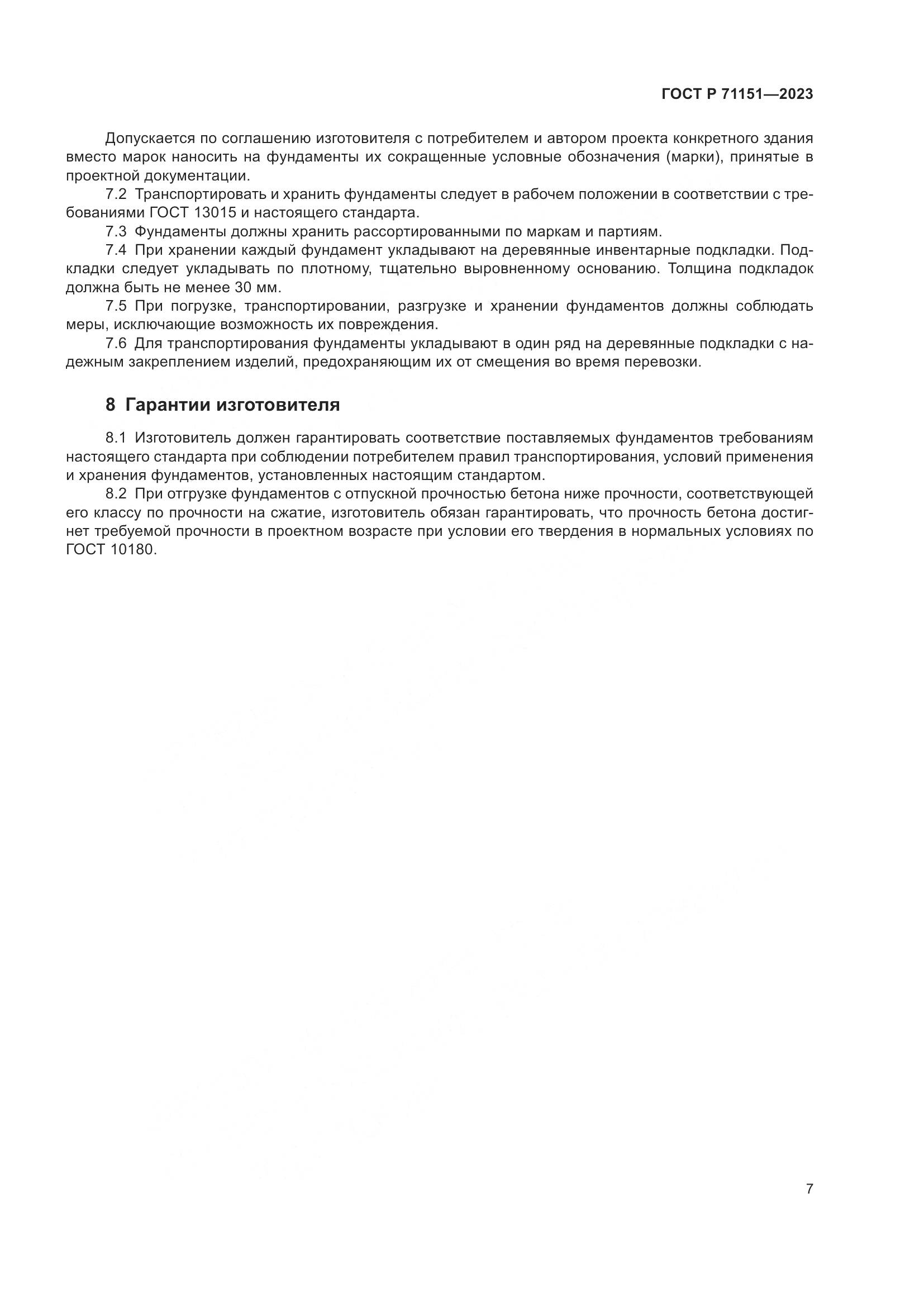 ГОСТ Р 71151—2023

Допускается по соглашению изготовителя с потребителем и автором проекта конкретного здания вместо марок наносить на фундаменты их сокращенные условные обозначения (марки), принятые в проектной документации.

7.2 Транспортировать и хранить фундаменты следует в рабочем положении в соответствии с требованиями ГОСТ 13015 и настоящего стандарта.

7.3 Фундаменты должны хранить рассортированными по маркам и партиям.

7.4 При хранении каждый фундамент укладывают на деревянные инвентарные подкладки. Подкладки следует укладывать по плотному, тщательно выровненному основанию. Толщина подкладок должна быть не менее 30 мм.

7.5 При погрузке, транспортировании, разгрузке и хранении фундаментов должны соблюдать меры, исключающие возможность их повреждения.

7.6 Для транспортирования фундаменты укладывают в один ряд на деревянные подкладки с надежным закреплением изделий, предохраняющим их от смещения во время перевозки.

8 Гарантии изготовителя

8.1 Изготовитель должен гарантировать соответствие поставляемых фундаментов требованиям настоящего стандарта при соблюдении потребителем правил транспортирования, условий применения и хранения фундаментов, установленных настоящим стандартом.

8.2 При отгрузке фундаментов с отпускной прочностью бетона ниже прочности, соответствующей его классу по прочности на сжатие, изготовитель обязан гарантировать, что прочность бетона достигнет требуемой прочности в проектном возрасте при условии его твердения в нормальных условиях по ГОСТ 10180.

7